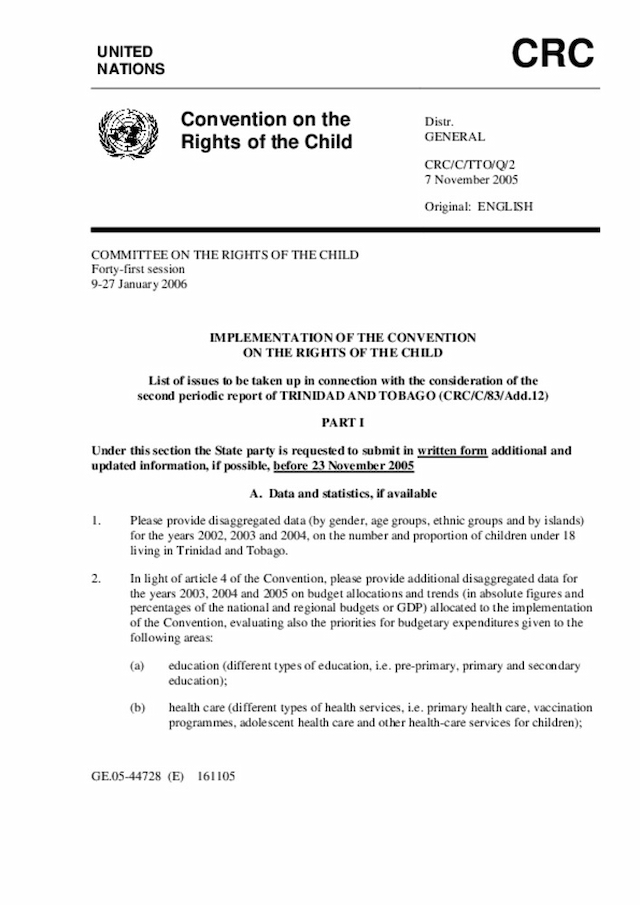 UNITED NATIONS

CRC

Convention on the Rights of the Child

Distr.
GENERAL

CRC/C/TTO/Q/2
7 November 2005

Original: ENGLISH

COMMITTEE ON THE RIGHTS OF THE CHILD
Forty-first session
9-27 January 2006

IMPLEMENTATION OF THE CONVENTION ON THE RIGHTS OF THE CHILD

List of issues to be taken up in connection with the consideration of the second periodic report of TRINIDAD AND TOBAGO (CRC/C/83/Add.12)

PART I

Under this section the State party is requested to submit in written form additional and updated information, if possible, before 23 November 2005

A. Data and statistics, if available

1. Please provide disaggregated data (by gender, age groups, ethnic groups and by islands) for the years 2002, 2003 and 2004, on the number and proportion of children under 18 living in Trinidad and Tobago.

2. In light of article 4 of the Convention, please provide additional disaggregated data for the years 2003, 2004 and 2005 on budget allocations and trends (in absolute figures and percentages of the national and regional budgets or GDP) allocated to the implementation of the Convention, evaluating also the priorities for budgetary expenditures given to the following areas:

(a) education (different types of education, i.e. pre-primary, primary and secondary education);

(b) health care (different types of health services, i.e. primary health care, vaccination programmes, adolescent health care and other health-care services for children);

GE.05-44728 (E) 161105